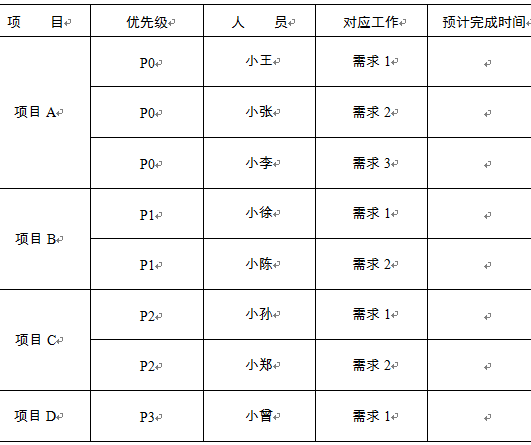 | 项　目 | 优先级 | 人　员 | 对应工作 | 预计完成时间 |
|---|---|---|---|---|
| 项目 A | P0 | 小王 | 需求 1 | |
| | P0 | 小张 | 需求 2 | |
| | P0 | 小李 | 需求 3 | |
| 项目 B | P1 | 小徐 | 需求 1 | |
| | P1 | 小陈 | 需求 2 | |
| 项目 C | P2 | 小孙 | 需求 1 | |
| | P2 | 小郑 | 需求 2 | |
| 项目 D | P3 | 小曾 | 需求 1 | |